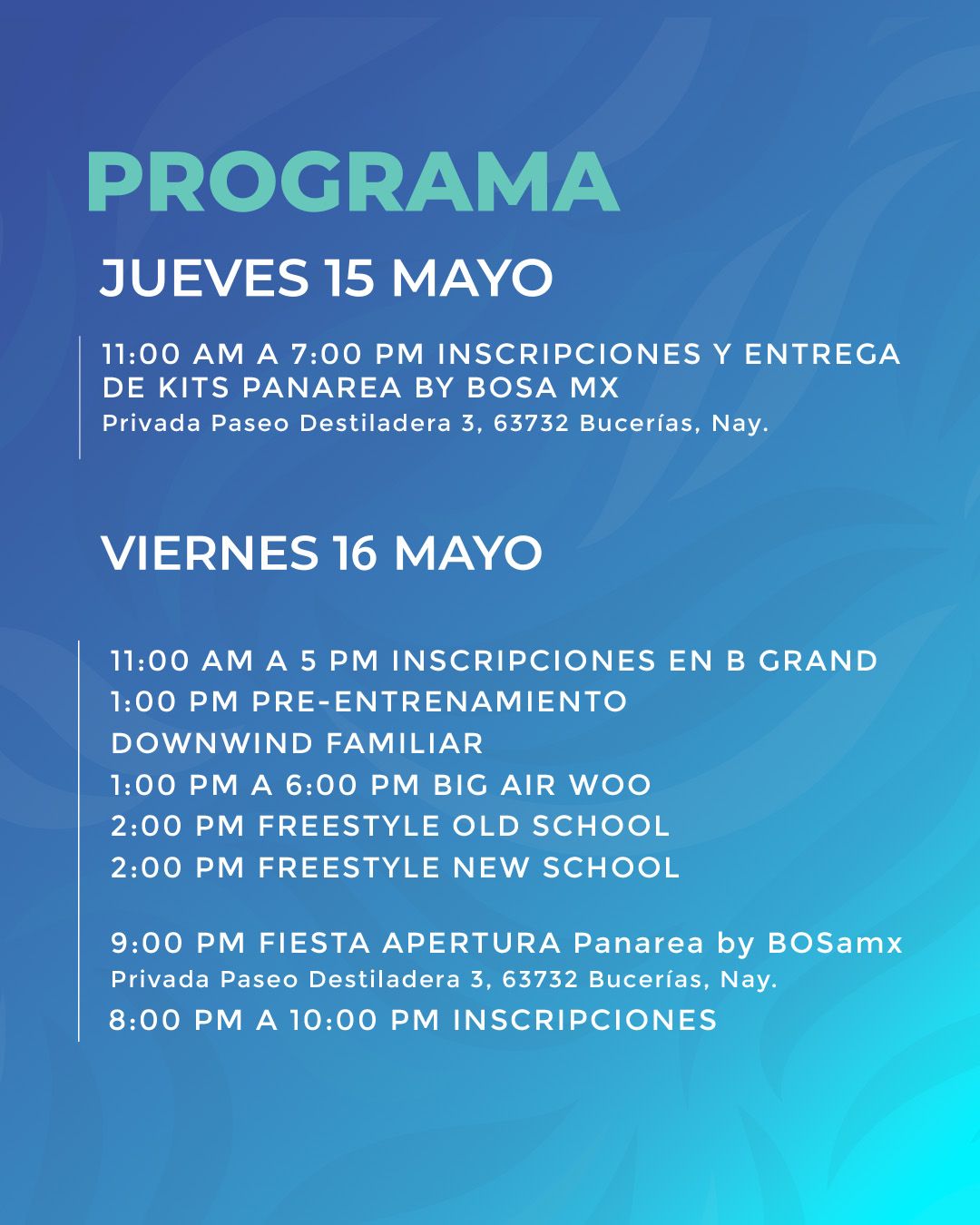 PROGRAMA

JUEVES 15 MAYO

11:00 AM A 7:00 PM INSCRIPCIONES Y ENTREGA DE KITS PANAREA BY BOSA MX
Privada Paseo Destiladera 3, 63732 Bucerías, Nay.

VIERNES 16 MAYO

11:00 AM A 5 PM INSCRIPCIONES EN B GRAND
1:00 PM PRE-ENTRENAMIENTO
DOWNWIND FAMILIAR
1:00 PM A 6:00 PM BIG AIR WOO
2:00 PM FREESTYLE OLD SCHOOL
2:00 PM FREESTYLE NEW SCHOOL

9:00 PM FIESTA APERTURA Panarea by BOSamx
Privada Paseo Destiladera 3, 63732 Bucerías, Nay.
8:00 PM A 10:00 PM INSCRIPCIONES